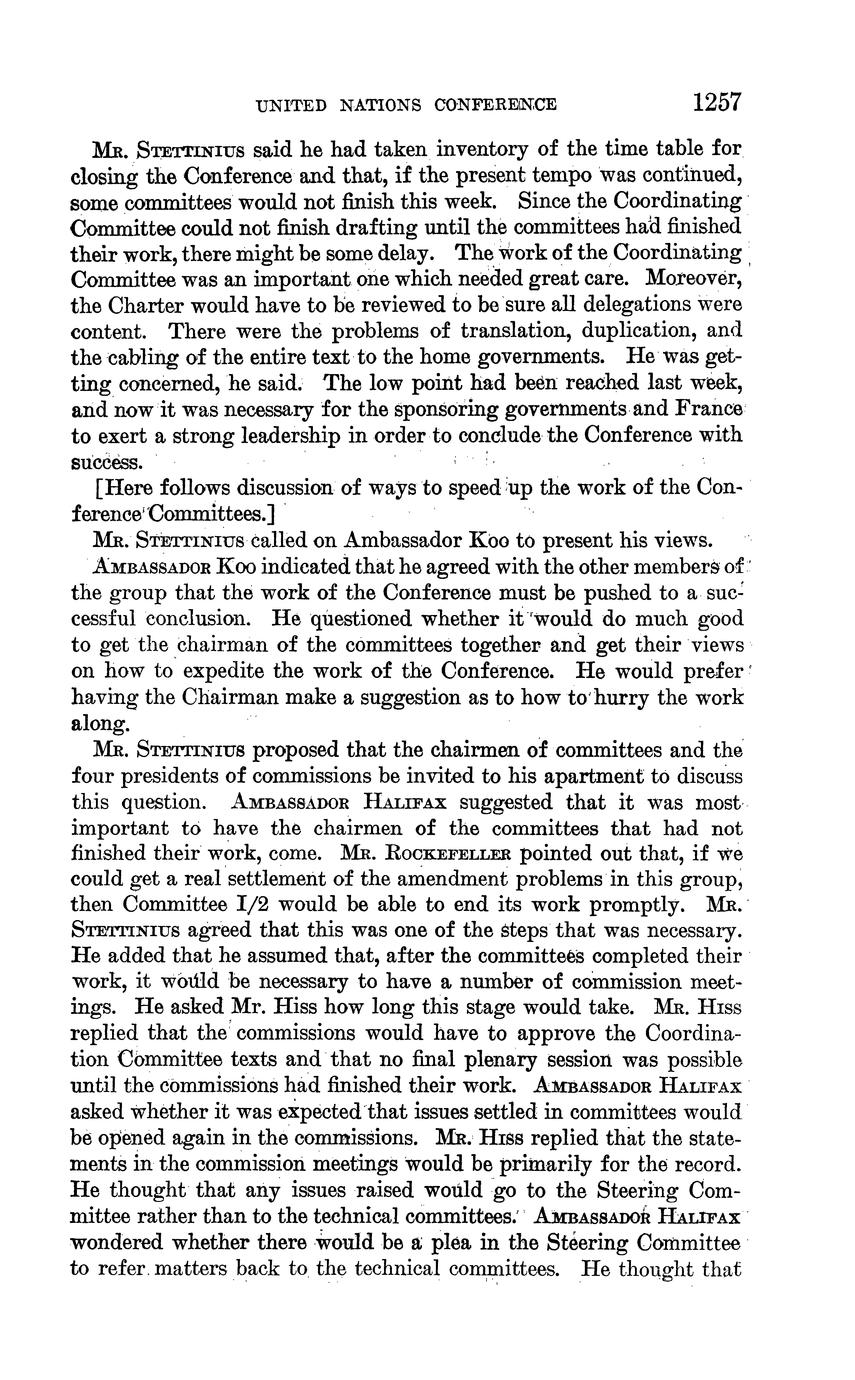 UNITED NATIONS CONFERENCE 1257

Mr. Stettinius said he had taken inventory of the time table for closing the Conference and that, if the present tempo was continued, some committees would not finish this week. Since the Coordinating Committee could not finish drafting until the committees had finished their work, there might be some delay. The work of the Coordinating Committee was an important one which needed great care. Moreover, the Charter would have to be reviewed to be sure all delegations were content. There were the problems of translation, duplication, and the cabling of the entire text to the home governments. He was getting concerned, he said. The low point had been reached last week, and now it was necessary for the sponsoring governments and France to exert a strong leadership in order to conclude the Conference with success.

[Here follows discussion of ways to speed up the work of the Conference Committees.]

Mr. Stettinius called on Ambassador Koo to present his views.

Ambassador Koo indicated that he agreed with the other members of the group that the work of the Conference must be pushed to a successful conclusion. He questioned whether it would do much good to get the chairman of the committees together and get their views on how to expedite the work of the Conference. He would prefer having the Chairman make a suggestion as to how to hurry the work along.

Mr. Stettinius proposed that the chairmen of committees and the four presidents of commissions be invited to his apartment to discuss this question. Ambassador Halifax suggested that it was most important to have the chairmen of the committees that had not finished their work, come. Mr. Rockefeller pointed out that, if we could get a real settlement of the amendment problems in this group, then Committee I/2 would be able to end its work promptly. Mr. Stettinius agreed that this was one of the steps that was necessary. He added that he assumed that, after the committees completed their work, it would be necessary to have a number of commission meetings. He asked Mr. Hiss how long this stage would take. Mr. Hiss replied that the commissions would have to approve the Coordination Committee texts and that no final plenary session was possible until the commissions had finished their work. Ambassador Halifax asked whether it was expected that issues settled in committees would be opened again in the commissions. Mr. Hiss replied that the statements in the commission meetings would be primarily for the record. He thought that any issues raised would go to the Steering Committee rather than to the technical committees. Ambassador Halifax wondered whether there would be a plea in the Steering Committee to refer matters back to the technical committees. He thought that